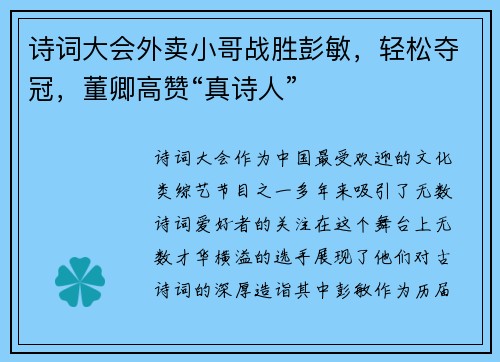 诗词大会外卖小哥战胜彭敏，轻松夺冠，董卿高赞“真诗人”

诗词大会作为中国最受欢迎的文化类综艺节目之一多年来吸引了无数诗词爱好者的关注在这个舞台上无数才华横溢的选手展现了他们对古诗词的深厚造诣其中彭敏作为历届